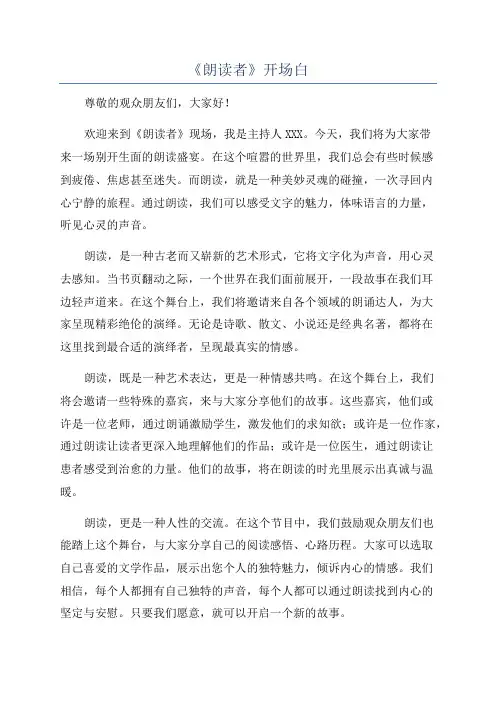 《朗读者》开场白

尊敬的观众朋友们，大家好！

欢迎来到《朗读者》现场，我是主持人 XXX。今天，我们将为大家带来一场别开生面的朗读盛宴。在这个喧嚣的世界里，我们总会有些时候感到疲倦、焦虑甚至迷失。而朗读，就是一种美妙灵魂的碰撞，一次寻回内心宁静的旅程。通过朗读，我们可以感受文字的魅力，体味语言的力量，听见心灵的声音。

朗读，是一种古老而又崭新的艺术形式，它将文字化为声音，用心灵去感知。当书页翻动之际，一个世界在我们面前展开，一段故事在我们耳边轻声道来。在这个舞台上，我们将邀请来自各个领域的朗诵达人，为大家呈现精彩绝伦的演绎。无论是诗歌、散文、小说还是经典名著，都将在这里找到最合适的演绎者，呈现最真实的情感。

朗读，既是一种艺术表达，更是一种情感共鸣。在这个舞台上，我们将会邀请一些特殊的嘉宾，来与大家分享他们的故事。这些嘉宾，他们或许是一位老师，通过朗诵激励学生，激发他们的求知欲；或许是一位作家，通过朗读让读者更深入地理解他们的作品；或许是一位医生，通过朗读让患者感受到治愈的力量。他们的故事，将在朗读的时光里展示出真诚与温暖。

朗读，更是一种人性的交流。在这个节目中，我们鼓励观众朋友们也能踏上这个舞台，与大家分享自己的阅读感悟、心路历程。大家可以选取自己喜爱的文学作品，展示出您个人的独特魅力，倾诉内心的情感。我们相信，每个人都拥有自己独特的声音，每个人都可以通过朗读找到内心的坚定与安慰。只要我们愿意，就可以开启一个新的故事。